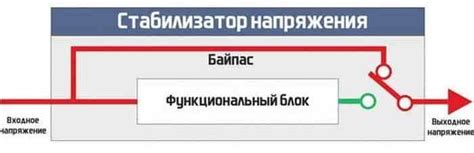 Стабилизатор напряжения

Байпас

Функциональный блок

Входное напряжение

Выходное напряжение